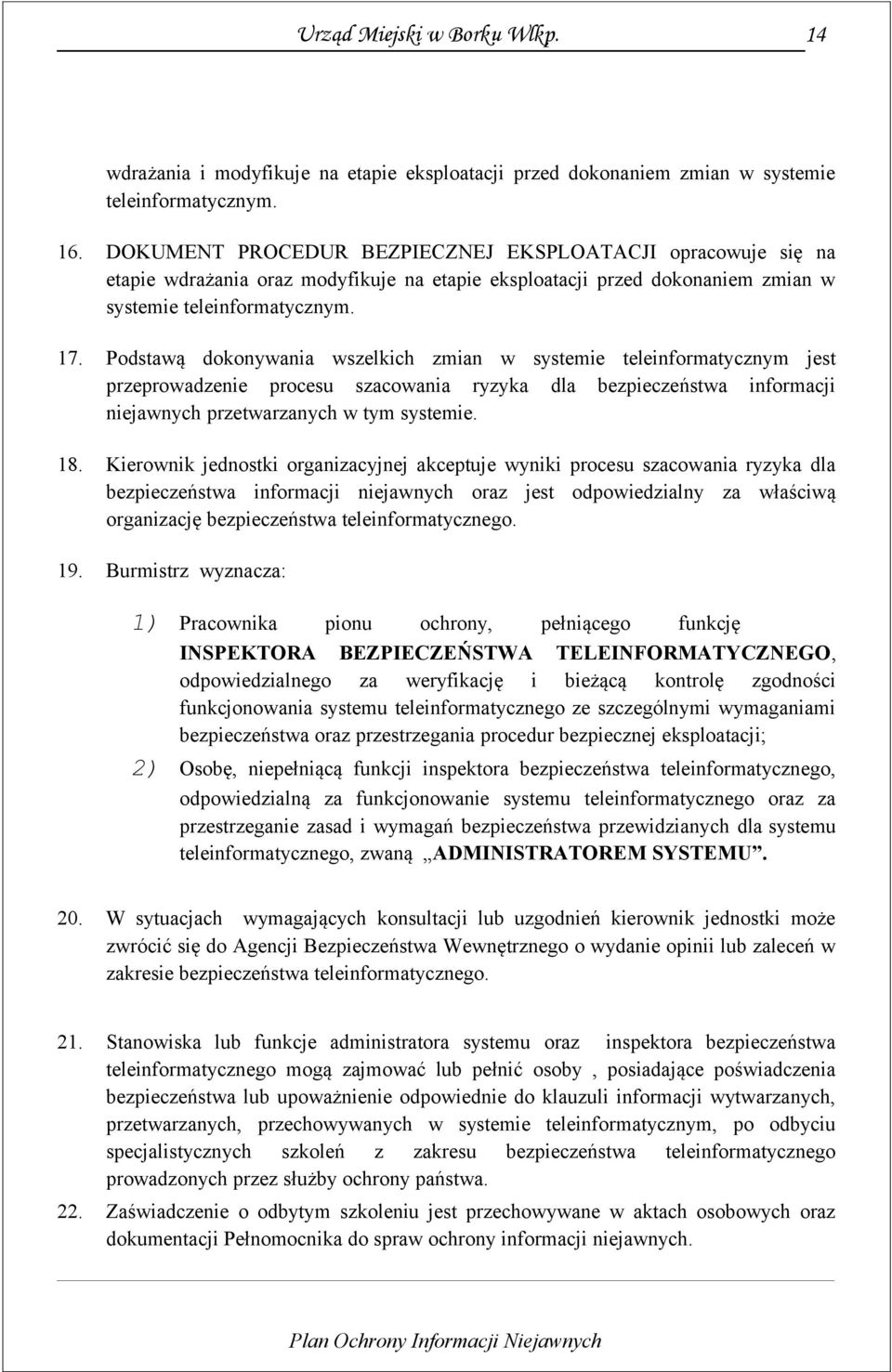 Urząd Miejski w Borku Wlkp. 14

wdrażania i modyfikuje na etapie eksploatacji przed dokonaniem zmian w systemie teleinformatycznym.

16. DOKUMENT PROCEDUR BEZPIECZNEJ EKSPLOATACJI opracowuje się na etapie wdrażania oraz modyfikuje na etapie eksploatacji przed dokonaniem zmian w systemie teleinformatycznym.

17. Podstawą dokonywania wszelkich zmian w systemie teleinformatycznym jest przeprowadzenie procesu szacowania ryzyka dla bezpieczeństwa informacji niejawnych przetwarzanych w tym systemie.

18. Kierownik jednostki organizacyjnej akceptuje wyniki procesu szacowania ryzyka dla bezpieczeństwa informacji niejawnych oraz jest odpowiedzialny za właściwą organizację bezpieczeństwa teleinformatycznego.

19. Burmistrz wyznacza:

1) Pracownika pionu ochrony, pełniącego funkcję INSPEKTORA BEZPIECZEŃSTWA TELEINFORMATYCZNEGO, odpowiedzialnego za weryfikację i bieżącą kontrolę zgodności funkcjonowania systemu teleinformatycznego ze szczególnymi wymaganiami bezpieczeństwa oraz przestrzegania procedur bezpiecznej eksploatacji;

2) Osobę, niepełniącą funkcji inspektora bezpieczeństwa teleinformatycznego, odpowiedzialną za funkcjonowanie systemu teleinformatycznego oraz za przestrzeganie zasad i wymagań bezpieczeństwa przewidzianych dla systemu teleinformatycznego, zwaną „ADMINISTRATOREM SYSTEMU”.

20. W sytuacjach wymagających konsultacji lub uzgodnień kierownik jednostki może zwrócić się do Agencji Bezpieczeństwa Wewnętrznego o wydanie opinii lub zaleceń w zakresie bezpieczeństwa teleinformatycznego.

21. Stanowiska lub funkcje administratora systemu oraz inspektora bezpieczeństwa teleinformatycznego mogą zajmować lub pełnić osoby , posiadające poświadczenia bezpieczeństwa lub upoważnienie odpowiednie do klauzuli informacji wytwarzanych, przetwarzanych, przechowywanych w systemie teleinformatycznym, po odbyciu specjalistycznych szkoleń z zakresu bezpieczeństwa teleinformatycznego prowadzonych przez służby ochrony państwa.

22. Zaświadczenie o odbytym szkoleniu jest przechowywane w aktach osobowych oraz dokumentacji Pełnomocnika do spraw ochrony informacji niejawnych.

Plan Ochrony Informacji Niejawnych